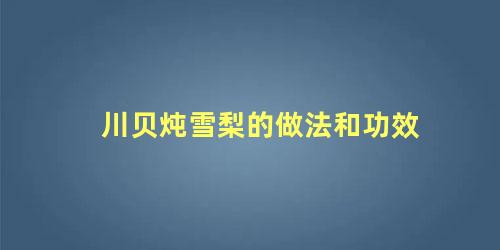 川贝炖雪梨的做法和功效